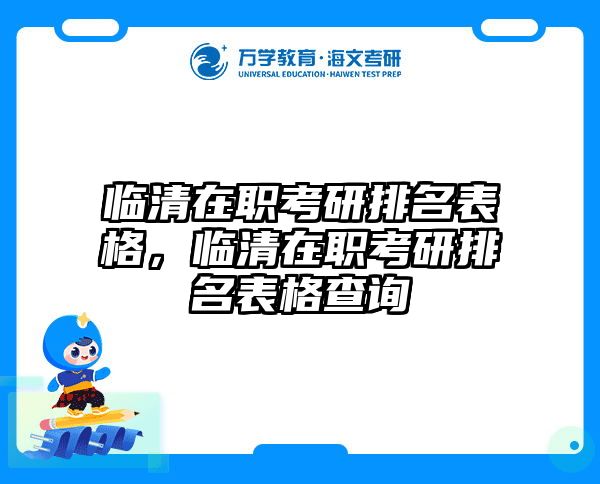 万学教育·海文考研
UNIVERSAL EDUCATION·HAIWEN TEST PREP

临清在职考研排名表格，临清在职考研排名表格查询